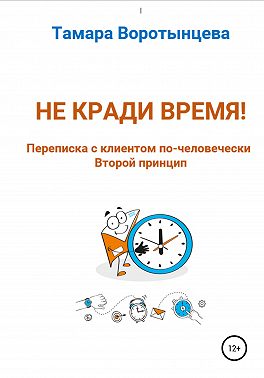 Тамара Воротынцева

НЕ КРАДИ ВРЕМЯ!

Переписка с клиентом по-человечески
Второй принцип

12+